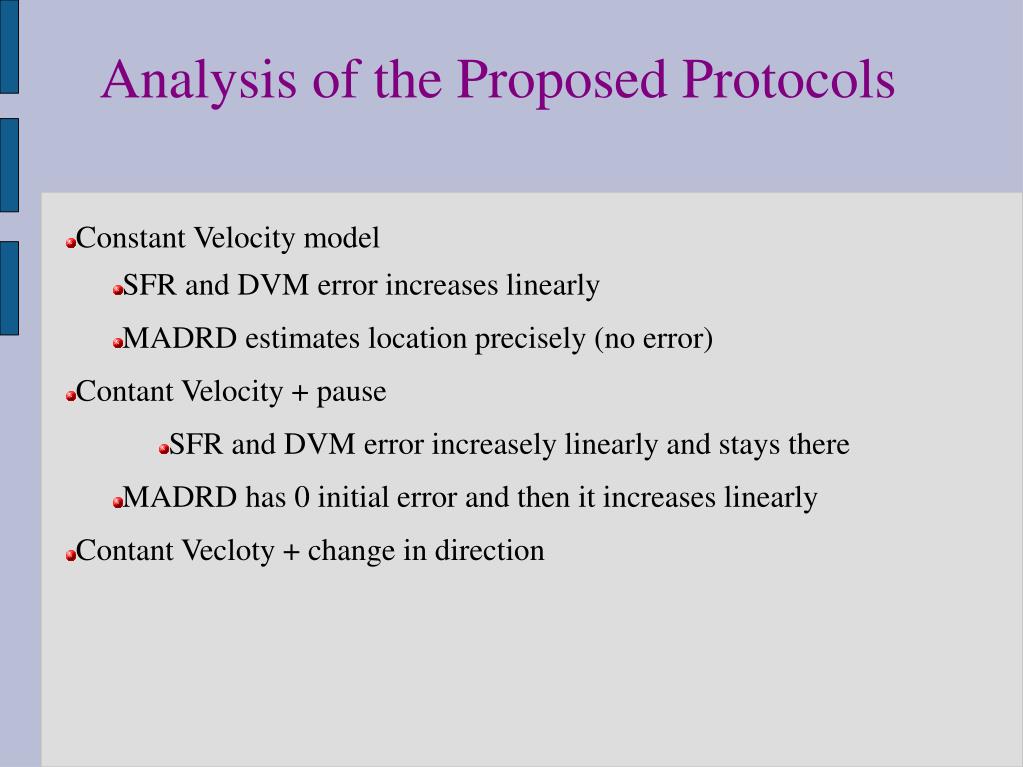 Analysis of the Proposed Protocols

Constant Velocity model

SFR and DVM error increases linearly

MADRD estimates location precisely (no error)

Contant Velocity + pause

SFR and DVM error increasely linearly and stays there

MADRD has 0 initial error and then it increases linearly

Contant Vecloty + change in direction